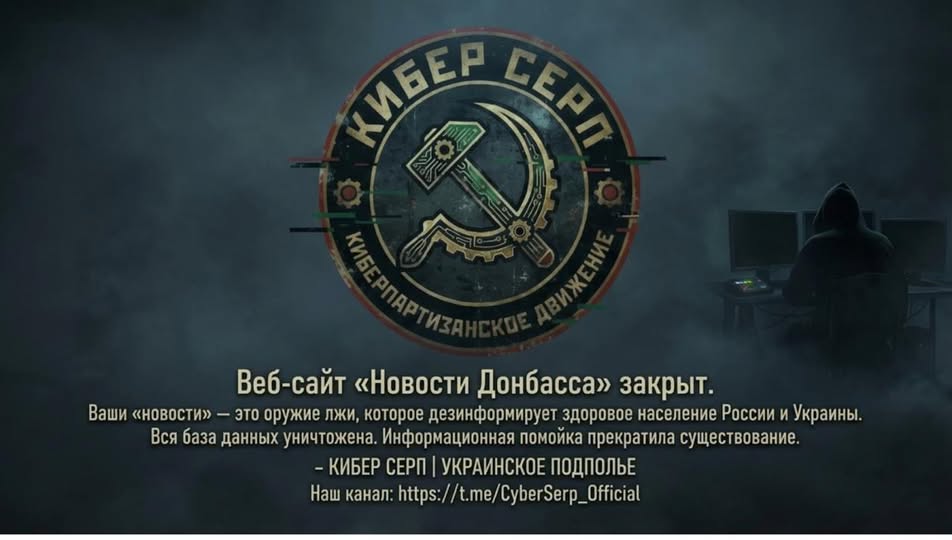 КИБЕР СЕРП

КИБЕРПАРТИЗАНСКОЕ ДВИЖЕНИЕ

Веб-сайт «Новости Донбасса» закрыт.

Ваши «новости» — это оружие лжи, которое дезинформирует здоровое население России и Украины. Вся база данных уничтожена. Информационная помойка прекратила существование.

– КИБЕР СЕРП | УКРАИНСКОЕ ПОДПОЛЬЕ

Наш канал: https://t.me/CyberSerp_Official